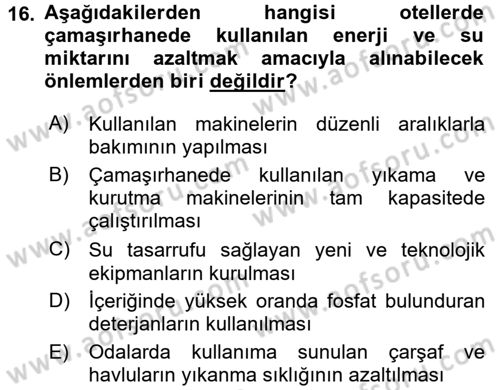 16. Aşağıdakilerden hangisi otellerde çamaşırhanede kullanılan enerji ve su miktarını azaltmak amacıyla alınabilecek önlemlerden biri değildir?

A) Kullanılan makinelerin düzenli aralıklarla bakımının yapılması

B) Çamaşırhanede kullanılan yıkama ve kurutma makinelerinin tam kapasitede çalıştırılması

C) Su tasarrufu sağlayan yeni ve teknolojik ekipmanların kurulması

D) İçeriğinde yüksek oranda fosfat bulunduran deterjanların kullanılması

E) Odalarda kullanıma sunulan çarşaf ve havluların yıkanma sıklığının azaltılması

www.aofsoru.com